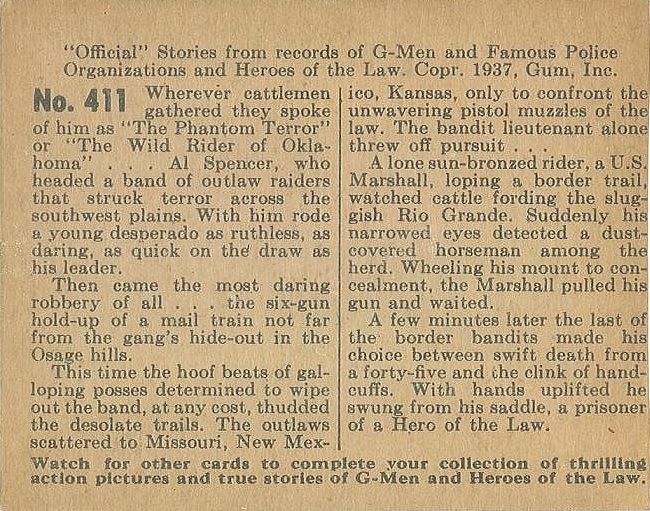 "Official" Stories from records of G-Men and Famous Police Organizations and Heroes of the Law. Copr. 1937, Gum, Inc.

No. 411 Wherever cattlemen gathered they spoke of him as "The Phantom Terror" or "The Wild Rider of Oklahoma" . . . Al Spencer, who headed a band of outlaw raiders that struck terror across the southwest plains. With him rode a young desperado as ruthless, as daring, as quick on the draw as his leader.

Then came the most daring robbery of all . . . the six-gun hold-up of a mail train not far from the gang's hide-out in the Osage hills.

This time the hoof beats of galloping posses determined to wipe out the band, at any cost, thudded the desolate trails. The outlaws scattered to Missouri, New Mexico, Kansas, only to confront the unwavering pistol muzzles of the law. The bandit lieutenant alone threw off pursuit . . .

A lone sun-bronzed rider, a U.S. Marshall, loping a border trail, watched cattle fording the sluggish Rio Grande. Suddenly his narrowed eyes detected a dust-covered horseman among the herd. Wheeling his mount to concealment, the Marshall pulled his gun and waited.

A few minutes later the last of the border bandits made his choice between swift death from a forty-five and the clink of handcuffs. With hands uplifted he swung from his saddle, a prisoner of a Hero of the Law.

Watch for other cards to complete your collection of thrilling action pictures and true stories of G-Men and Heroes of the Law.